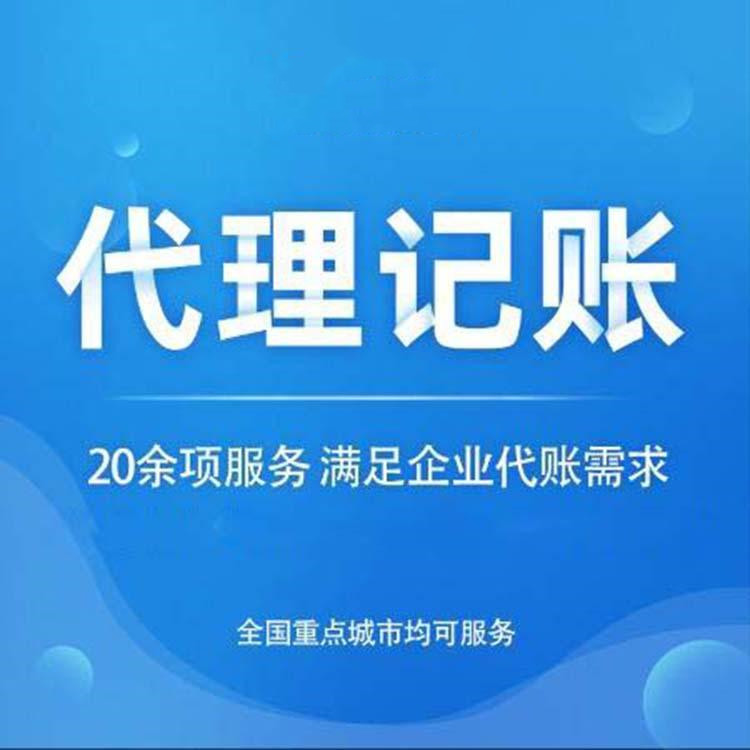 代理记账

20余项服务 满足企业代账需求

全国重点城市均可服务